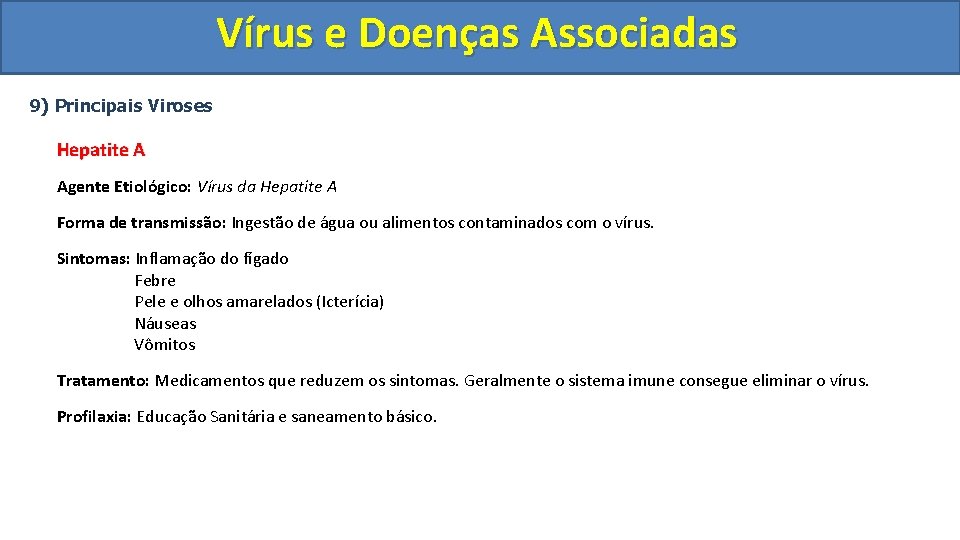 Vírus e Doenças Associadas

9) Principais Viroses

Hepatite A

Agente Etiológico: Vírus da Hepatite A

Forma de transmissão: Ingestão de água ou alimentos contaminados com o vírus.

Sintomas: Inflamação do fígado
Febre
Pele e olhos amarelados (Icterícia)
Náuseas
Vômitos

Tratamento: Medicamentos que reduzem os sintomas. Geralmente o sistema imune consegue eliminar o vírus.

Profilaxia: Educação Sanitária e saneamento básico.